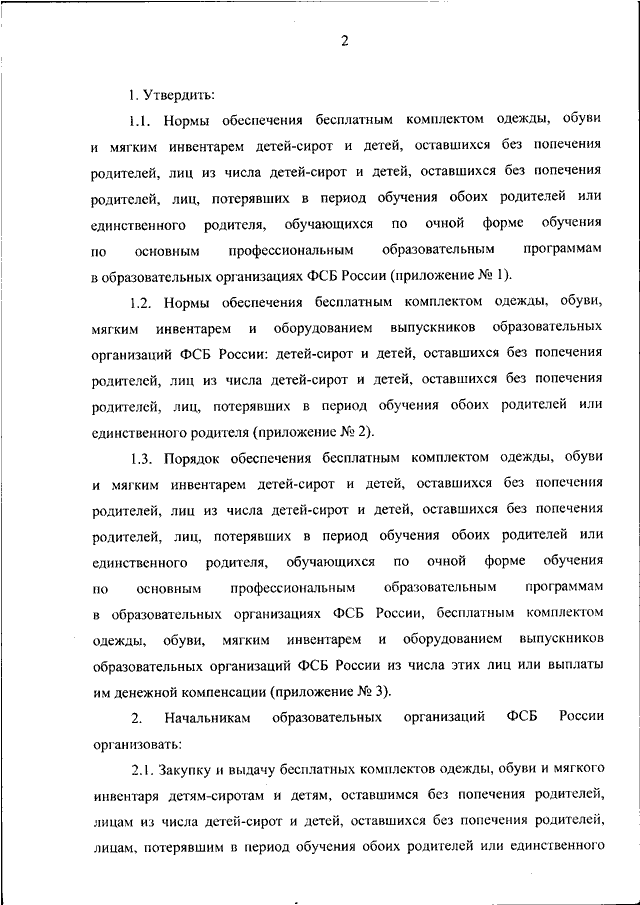 2

1. Утвердить:

1.1. Нормы обеспечения бесплатным комплектом одежды, обуви и мягким инвентарем детей-сирот и детей, оставшихся без попечения родителей, лиц из числа детей-сирот и детей, оставшихся без попечения родителей, лиц, потерявших в период обучения обоих родителей или единственного родителя, обучающихся по очной форме обучения по основным профессиональным образовательным программам в образовательных организациях ФСБ России (приложение № 1).

1.2. Нормы обеспечения бесплатным комплектом одежды, обуви, мягким инвентарем и оборудованием выпускников образовательных организаций ФСБ России: детей-сирот и детей, оставшихся без попечения родителей, лиц из числа детей-сирот и детей, оставшихся без попечения родителей, лиц, потерявших в период обучения обоих родителей или единственного родителя (приложение № 2).

1.3. Порядок обеспечения бесплатным комплектом одежды, обуви и мягким инвентарем детей-сирот и детей, оставшихся без попечения родителей, лиц из числа детей-сирот и детей, оставшихся без попечения родителей, лиц, потерявших в период обучения обоих родителей или единственного родителя, обучающихся по очной форме обучения по основным профессиональным образовательным программам в образовательных организациях ФСБ России, бесплатным комплектом одежды, обуви, мягким инвентарем и оборудованием выпускников образовательных организаций ФСБ России из числа этих лиц или выплаты им денежной компенсации (приложение № 3).

2. Начальникам образовательных организаций ФСБ России организовать:

2.1. Закупку и выдачу бесплатных комплектов одежды, обуви и мягкого инвентаря детям-сиротам и детям, оставшимся без попечения родителей, лицам из числа детей-сирот и детей, оставшихся без попечения родителей, лицам, потерявшим в период обучения обоих родителей или единственного